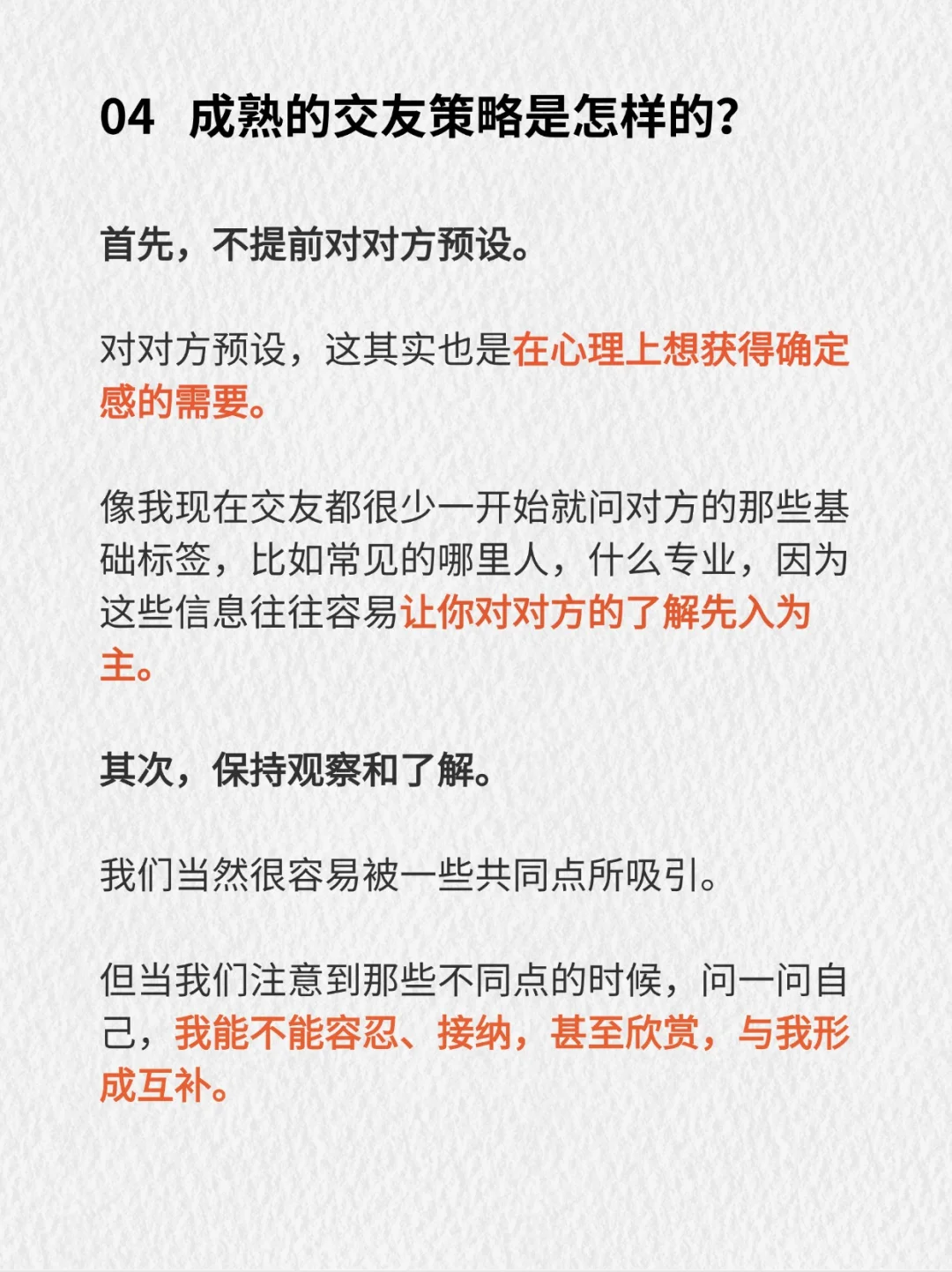 04 成熟的交友策略是怎样的?

首先，不提前对对方预设。

对对方预设，这其实也是在心理上想获得确定感的需要。

像我现在交友都很少一开始就问对方的那些基础标签，比如常见的哪里人，什么专业，因为这些信息往往容易让你对对方的了解先入为主。

其次，保持观察和了解。

我们当然很容易被一些共同点所吸引。

但当我们注意到那些不同点的时候，问一问自己，我能不能容忍、接纳，甚至欣赏，与我形成互补。